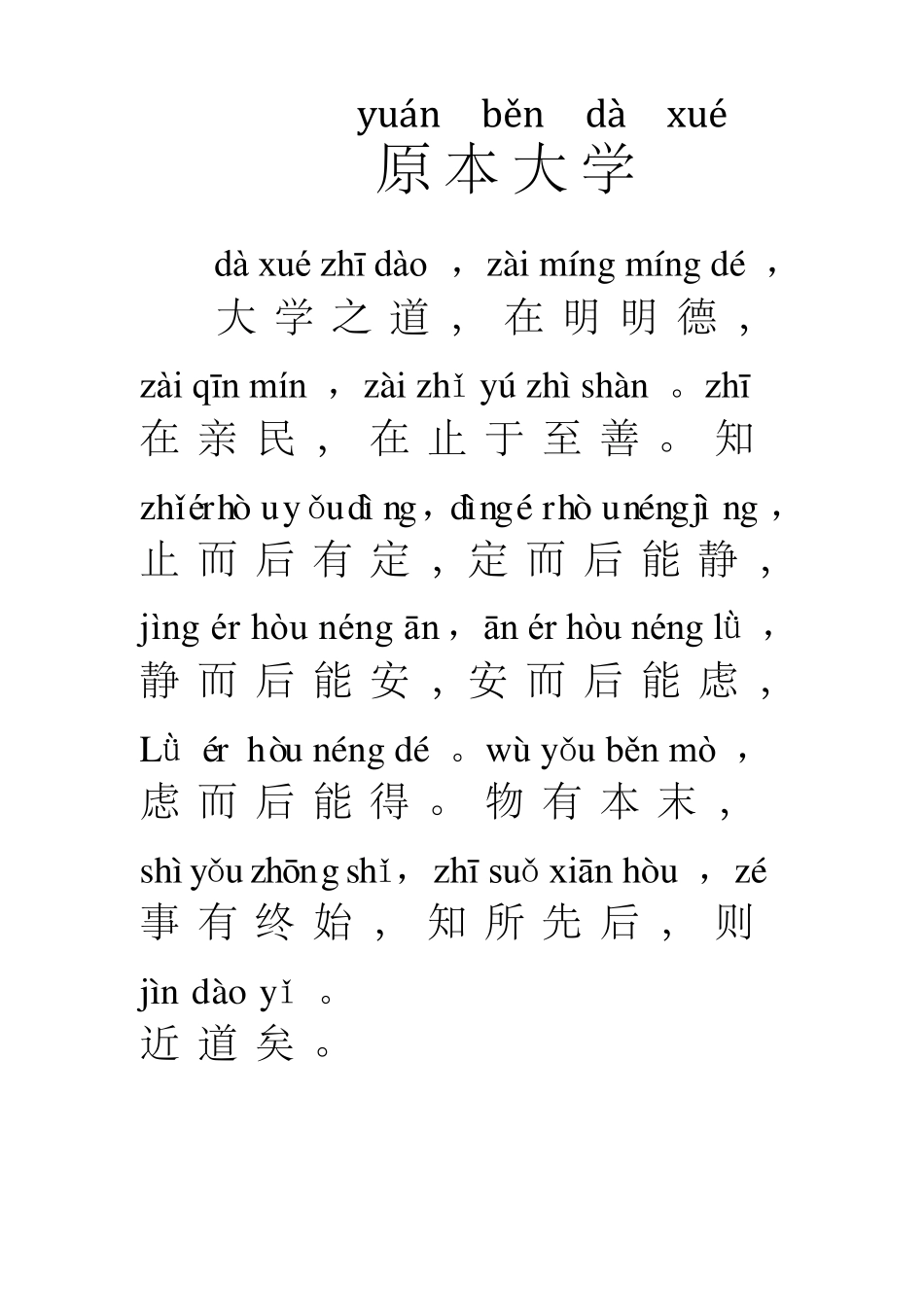 yuán běn dà xué
原本大学

dà xué zhī dào ，zài míng míng dé ，
大学之道，在明明德，

zài qīn mín ，zài zhǐ yú zhì shàn 。zhī
在亲民，在止于至善。知

zhǐ ér hòu yǒu dìng，dìng ér hòu néng jìng，
止而后有定，定而后能静，

jìng ér hòu néng ān，ān ér hòu néng lǜ ，
静而后能安，安而后能虑，

Lǜ ér hòu néng dé 。wù yǒu běn mò ，
虑而后能得。物有本末，

shì yǒu zhōng shǐ，zhī suǒ xiān hòu ，zé
事有终始，知所先后，则

jìn dào yǐ 。
近道矣。